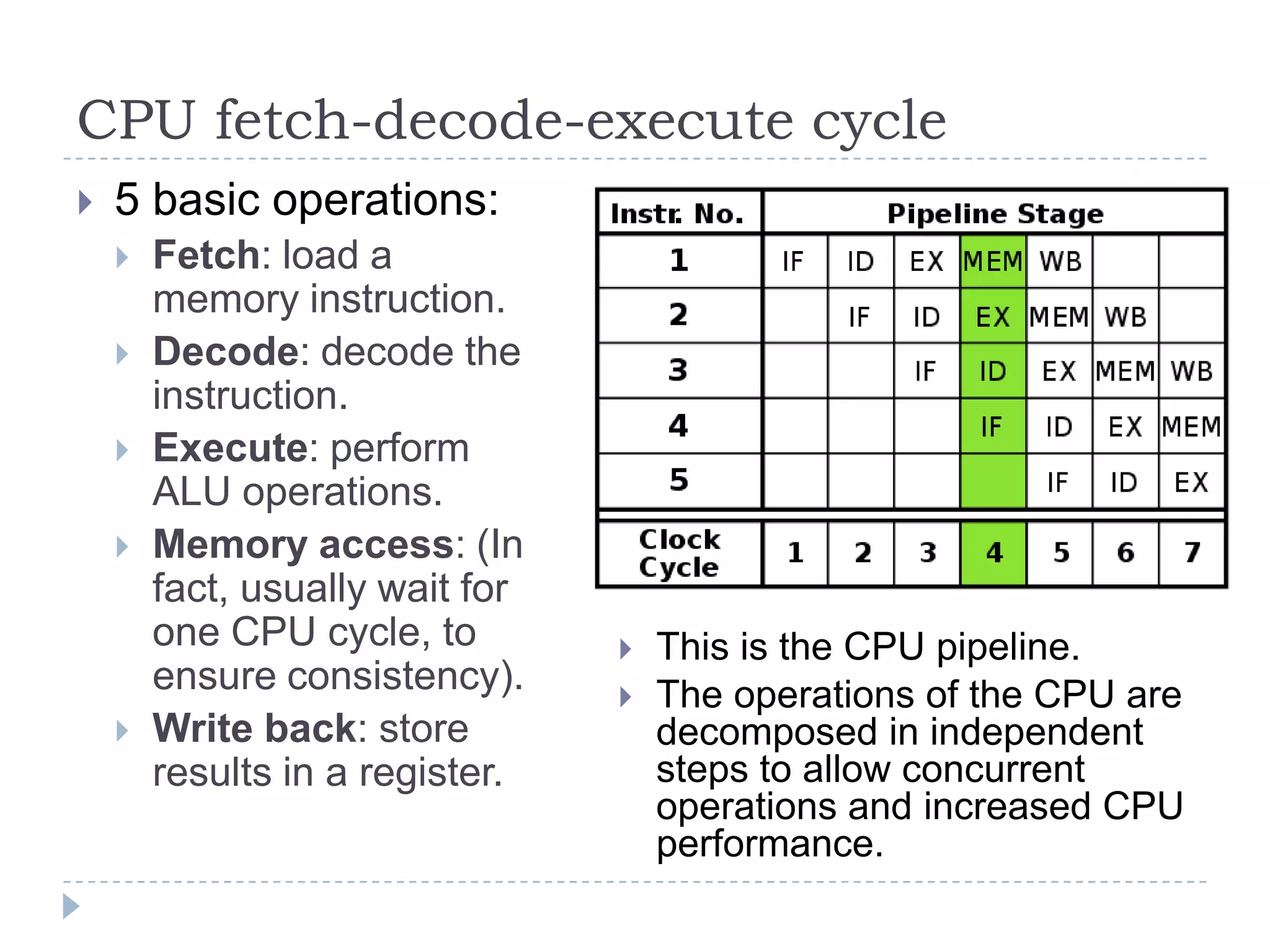 CPU fetch-decode-execute cycle

5 basic operations:

Fetch: load a memory instruction.

Decode: decode the instruction.

Execute: perform ALU operations.

Memory access: (In fact, usually wait for one CPU cycle, to ensure consistency).

Write back: store results in a register.

| Instr. No. | Pipeline Stage | | | | | | |
|---|---|---|---|---|---|---|---|
| 1 | IF | ID | EX | MEM | WB | | |
| 2 | | IF | ID | EX | MEM | WB | |
| 3 | | | IF | ID | EX | MEM | WB |
| 4 | | | | IF | ID | EX | MEM |
| 5 | | | | | IF | ID | EX |
| Clock Cycle | 1 | 2 | 3 | 4 | 5 | 6 | 7 |

This is the CPU pipeline.

The operations of the CPU are decomposed in independent steps to allow concurrent operations and increased CPU performance.